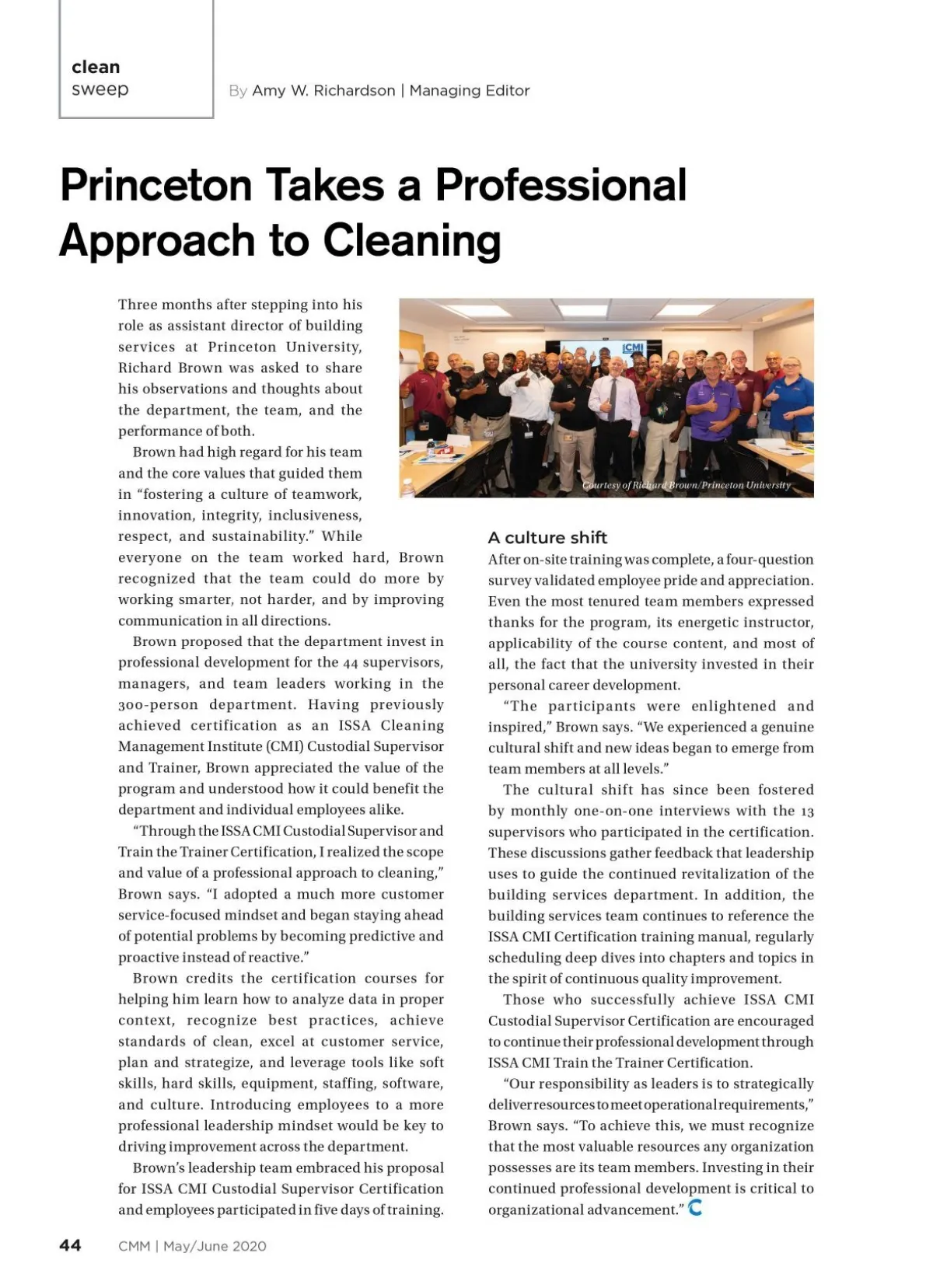 clean
sweep

By Amy W. Richardson | Managing Editor

Princeton Takes a Professional Approach to Cleaning

Three months after stepping into his role as assistant director of building services at Princeton University, Richard Brown was asked to share his observations and thoughts about the department, the team, and the performance of both.

Brown had high regard for his team and the core values that guided them in "fostering a culture of teamwork, innovation, integrity, inclusiveness, respect, and sustainability." While everyone on the team worked hard, Brown recognized that the team could do more by working smarter, not harder, and by improving communication in all directions.

Brown proposed that the department invest in professional development for the 44 supervisors, managers, and team leaders working in the 300-person department. Having previously achieved certification as an ISSA Cleaning Management Institute (CMI) Custodial Supervisor and Trainer, Brown appreciated the value of the program and understood how it could benefit the department and individual employees alike.

"Through the ISSA CMI Custodial Supervisor and Train the Trainer Certification, I realized the scope and value of a professional approach to cleaning," Brown says. "I adopted a much more customer service-focused mindset and began staying ahead of potential problems by becoming predictive and proactive instead of reactive."

Brown credits the certification courses for helping him learn how to analyze data in proper context, recognize best practices, achieve standards of clean, excel at customer service, plan and strategize, and leverage tools like soft skills, hard skills, equipment, staffing, software, and culture. Introducing employees to a more professional leadership mindset would be key to driving improvement across the department.

Brown's leadership team embraced his proposal for ISSA CMI Custodial Supervisor Certification and employees participated in five days of training.

CMI

Courtesy of Richard Brown/Princeton University

A culture shift

After on-site training was complete, a four-question survey validated employee pride and appreciation. Even the most tenured team members expressed thanks for the program, its energetic instructor, applicability of the course content, and most of all, the fact that the university invested in their personal career development.

"The participants were enlightened and inspired," Brown says. "We experienced a genuine cultural shift and new ideas began to emerge from team members at all levels."

The cultural shift has since been fostered by monthly one-on-one interviews with the 13 supervisors who participated in the certification. These discussions gather feedback that leadership uses to guide the continued revitalization of the building services department. In addition, the building services team continues to reference the ISSA CMI Certification training manual, regularly scheduling deep dives into chapters and topics in the spirit of continuous quality improvement.

Those who successfully achieve ISSA CMI Custodial Supervisor Certification are encouraged to continue their professional development through ISSA CMI Train the Trainer Certification.

"Our responsibility as leaders is to strategically deliver resources to meet operational requirements," Brown says. "To achieve this, we must recognize that the most valuable resources any organization possesses are its team members. Investing in their continued professional development is critical to organizational advancement."

44 CMM | May/June 2020